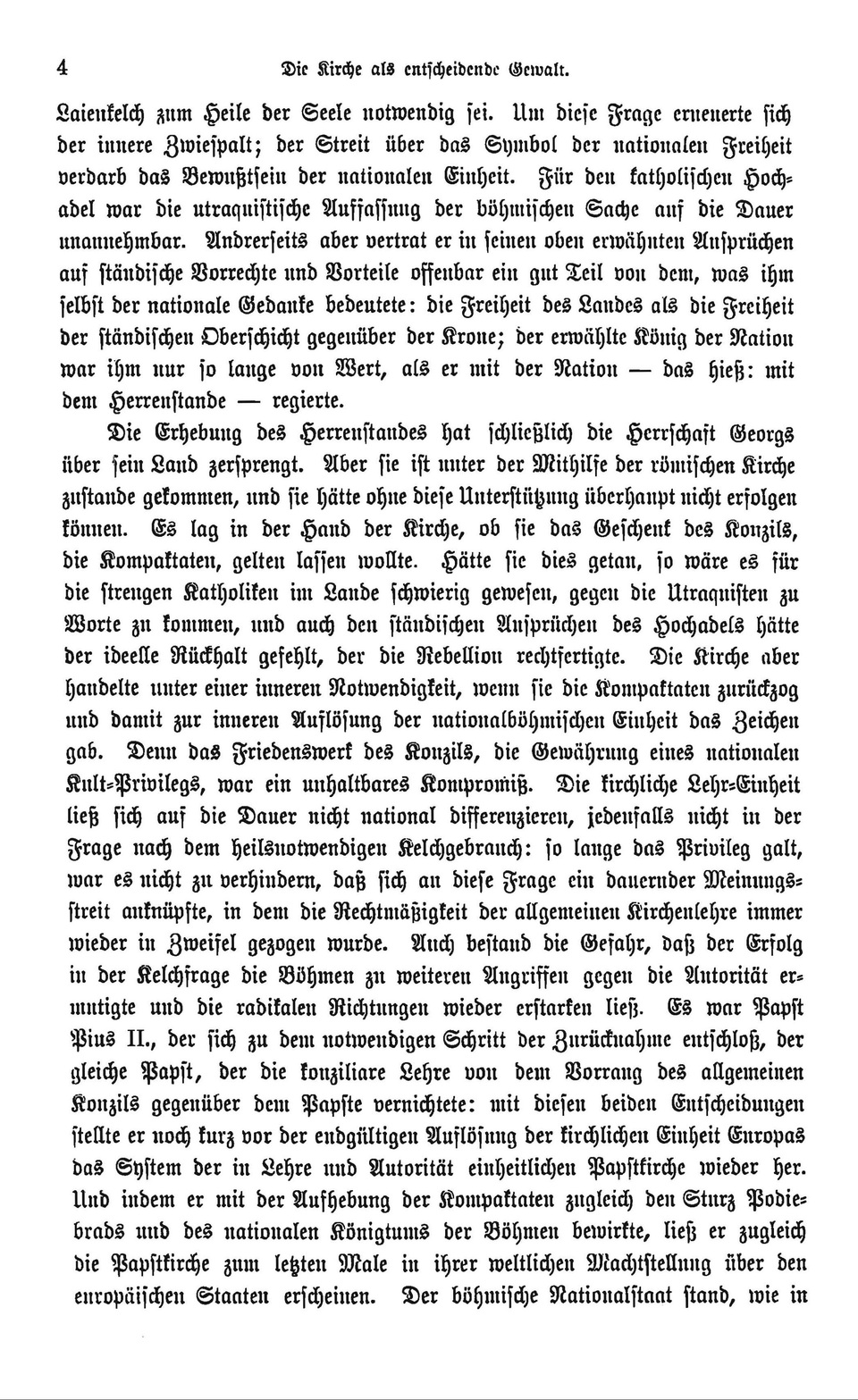 4 Die Kirche als entscheidende Gewalt.

Laienkelch zum Heile der Seele notwendig sei. Um diese Frage erneuerte sich der innere Zwiespalt; der Streit über das Symbol der nationalen Freiheit verdarb das Bewußtsein der nationalen Einheit. Für den katholischen Hochadel war die utraquistische Auffassung der böhmischen Sache auf die Dauer unannehmbar. Andrerseits aber vertrat er in seinen oben erwähnten Ansprüchen auf ständische Vorrechte und Vorteile offenbar ein gut Teil von dem, was ihm selbst der nationale Gedanke bedeutete: die Freiheit des Landes als die Freiheit der ständischen Oberschicht gegenüber der Krone; der erwählte König der Nation war ihm nur so lange von Wert, als er mit der Nation — das hieß: mit dem Herrenstande — regierte.

Die Erhebung des Herrenstandes hat schließlich die Herrschaft Georgs über sein Land zersprengt. Aber sie ist unter der Mithilfe der römischen Kirche zustande gekommen, und sie hätte ohne diese Unterstützung überhaupt nicht erfolgen können. Es lag in der Hand der Kirche, ob sie das Geschenk des Konzils, die Kompaktaten, gelten lassen wollte. Hätte sie dies getan, so wäre es für die strengen Katholiken im Lande schwierig gewesen, gegen die Utraquisten zu Worte zu kommen, und auch den ständischen Ansprüchen des Hochadels hätte der ideelle Rückhalt gefehlt, der die Rebellion rechtfertigte. Die Kirche aber handelte unter einer inneren Notwendigkeit, wenn sie die Kompaktaten zurückzog und damit zur inneren Auflösung der nationalböhmischen Einheit das Zeichen gab. Denn das Friedenswerk des Konzils, die Gewährung eines nationalen Kult-Privilegs, war ein unhaltbares Kompromiß. Die kirchliche Lehr-Einheit ließ sich auf die Dauer nicht national differenzieren, jedenfalls nicht in der Frage nach dem heilsnotwendigen Kelchgebrauch: so lange das Privileg galt, war es nicht zu verhindern, daß sich an diese Frage ein dauernder Meinungsstreit anknüpfte, in dem die Rechtmäßigkeit der allgemeinen Kirchenlehre immer wieder in Zweifel gezogen wurde. Auch bestand die Gefahr, daß der Erfolg in der Kelchfrage die Böhmen zu weiteren Angriffen gegen die Autorität ermutigte und die radikalen Richtungen wieder erstarken ließ. Es war Papst Pius II., der sich zu dem notwendigen Schritt der Zurücknahme entschloß, der gleiche Papst, der die konziliare Lehre von dem Vorrang des allgemeinen Konzils gegenüber dem Papste vernichtete: mit diesen beiden Entscheidungen stellte er noch kurz vor der endgültigen Auflösung der kirchlichen Einheit Europas das System der in Lehre und Autorität einheitlichen Papstkirche wieder her. Und indem er mit der Aufhebung der Kompaktaten zugleich den Sturz Podiebrads und des nationalen Königtums der Böhmen bewirkte, ließ er zugleich die Papstkirche zum letzten Male in ihrer weltlichen Machtstellung über den europäischen Staaten erscheinen. Der böhmische Nationalstaat stand, wie in